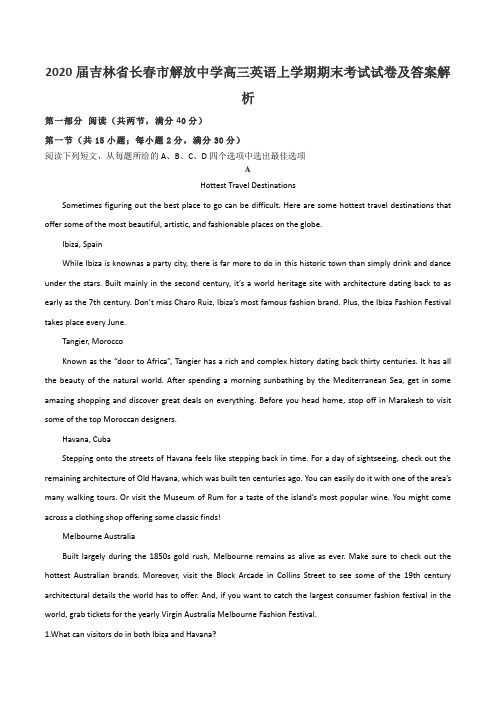 2020届吉林省长春市解放中学高三英语上学期期末考试试卷及答案解析

第一部分 阅读（共两节，满分40分）

第一节（共15小题；每小题2分，满分30分）

阅读下列短文，从每题所给的A、B、C、D四个选项中选出最佳选项

A

Hottest Travel Destinations

Sometimes figuring out the best place to go can be difficult. Here are some hottest travel destinations that offer some of the most beautiful, artistic, and fashionable places on the globe.

Ibiza, Spain

While Ibiza is knownas a party city, there is far more to do in this historic town than simply drink and dance under the stars. Built mainly in the second century, it's a world heritage site with architecture dating back to as early as the 7th century. Don't miss Charo Ruiz, Ibiza's most famous fashion brand. Plus, the Ibiza Fashion Festival takes place every June.

Tangier, Morocco

Known as the "door to Africa", Tangier has a rich and complex history dating back thirty centuries. It has all the beauty of the natural world. After spending a morning sunbathing by the Mediterranean Sea, get in some amazing shopping and discover great deals on everything. Before you head home, stop off in Marakesh to visit some of the top Moroccan designers.

Havana, Cuba

Stepping onto the streets of Havana feels like stepping back in time. For a day of sightseeing, check out the remaining architecture of Old Havana, which was built ten centuries ago. You can easily do it with one of the area's many walking tours. Or visit the Museum of Rum for a taste of the island's most popular wine. You might come across a clothing shop offering some classic finds!

Melbourne Australia

Built largely during the 1850s gold rush, Melbourne remains as alive as ever. Make sure to check out the hottest Australian brands. Moreover, visit the Block Arcade in Collins Street to see some of the 19th century architectural details the world has to offer. And, if you want to catch the largest consumer fashion festival in the world, grab tickets for the yearly Virgin Australia Melbourne Fashion Festival.

1.What can visitors do in both Ibiza and Havana?